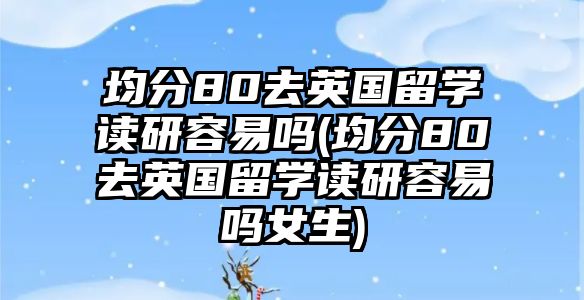 均分80去英国留学读研容易吗(均分80去英国留学读研容易吗女生)